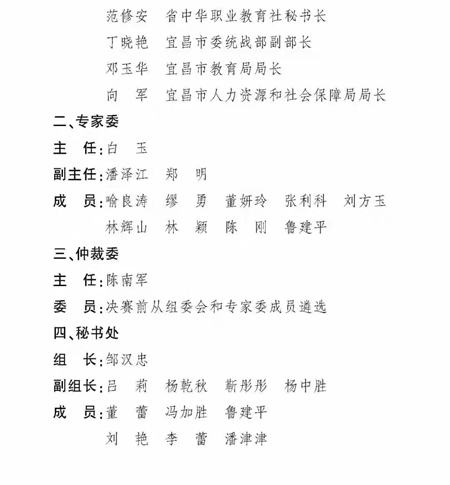 范修安　省中华职业教育社秘书长
丁晓艳　宜昌市委统战部副部长
邓玉华　宜昌市教育局局长
向　军　宜昌市人力资源和社会保障局局长

二、专家委

主　任：白　玉

副主任：潘泽江　郑　明

成　员：喻良涛　缪　勇　董妍玲　张利科　刘方玉
林辉山　林　颖　陈　刚　鲁建平

三、仲裁委

主　任：陈南军

委　员：决赛前从组委会和专家委成员遴选

四、秘书处

组　长：邹汉忠

副组长：吕　莉　杨乾秋　靳彤彤　杨中胜

成　员：董　蕾　冯加胜　鲁建平
刘　艳　李　蕾　潘津津